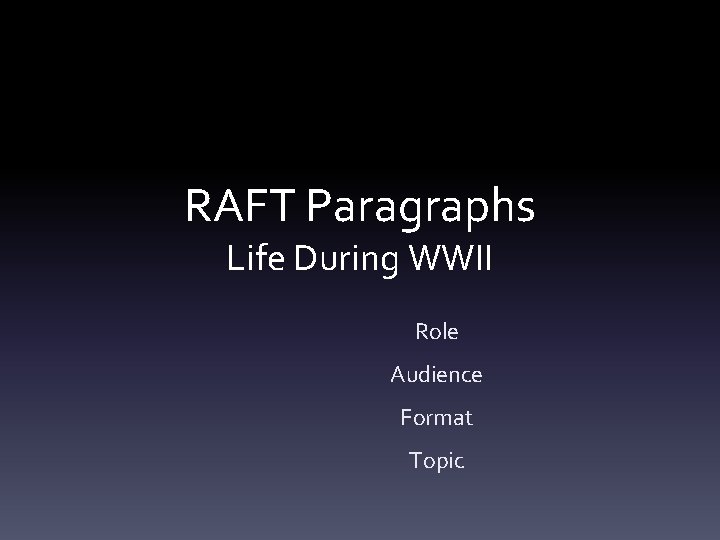 RAFT Paragraphs

Life During WWII

Role

Audience

Format

Topic